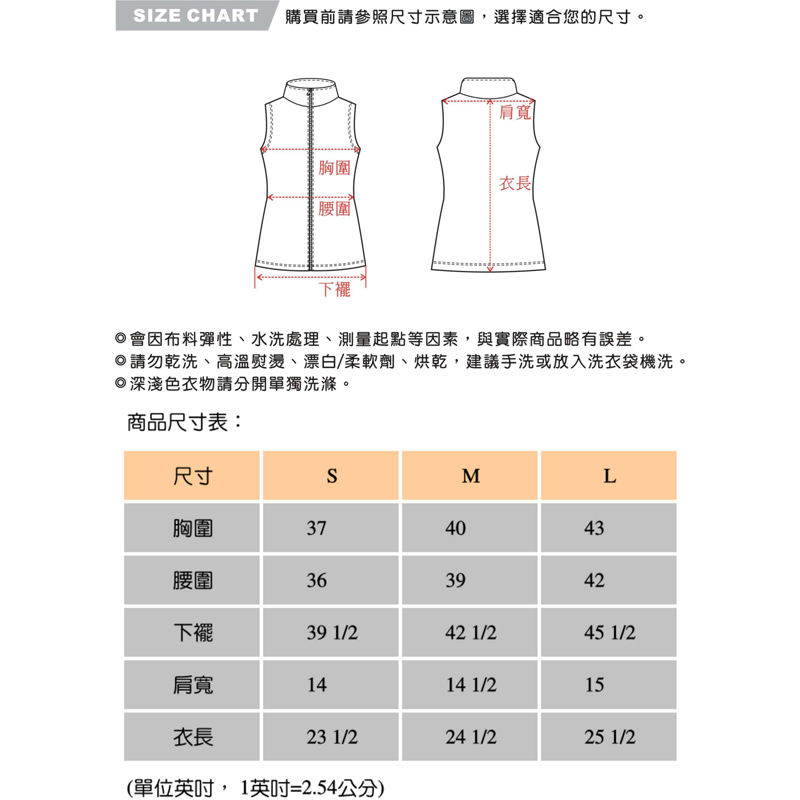 SIZE CHART 購買前請參照尺寸示意圖，選擇適合您的尺寸。

胸圍
腰圍
下襬
肩寬
衣長

◎會因布料彈性、水洗處理、測量起點等因素，與實際商品略有誤差。
◎請勿乾洗、高溫熨燙、漂白/柔軟劑、烘乾，建議手洗或放入洗衣袋機洗。
◎深淺色衣物請分開單獨洗滌。

商品尺寸表：

| 尺寸 | S | M | L |
|---|---|---|---|
| 胸圍 | 37 | 40 | 43 |
| 腰圍 | 36 | 39 | 42 |
| 下襬 | 39 1/2 | 42 1/2 | 45 1/2 |
| 肩寬 | 14 | 14 1/2 | 15 |
| 衣長 | 23 1/2 | 24 1/2 | 25 1/2 |

(單位英吋， 1英吋=2.54公分)